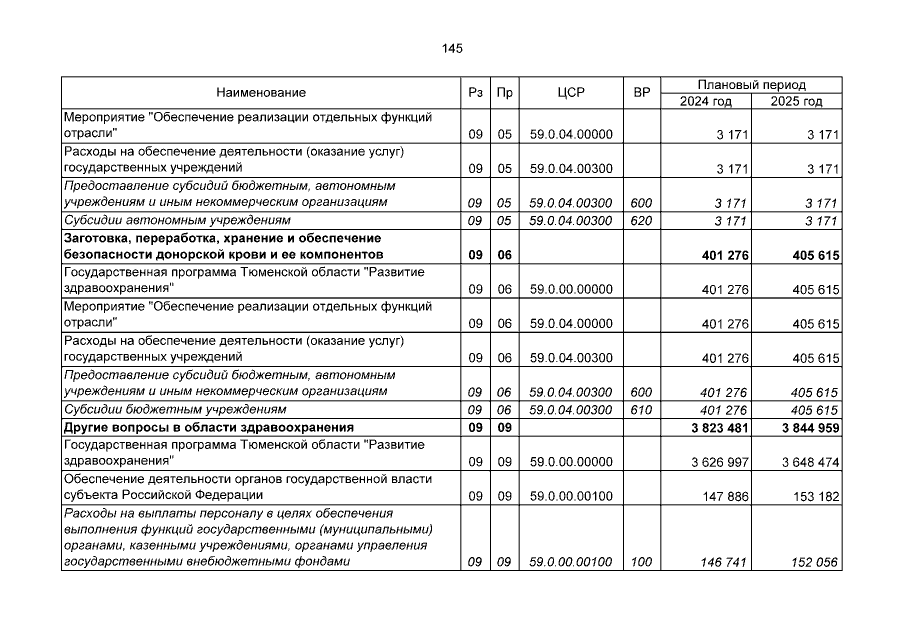 145

| Наименование | Рз | Пр | ЦСР | ВР | Плановый период 2024 год | Плановый период 2025 год |
|---|---|---|---|---|---|---|
| Мероприятие "Обеспечение реализации отдельных функций отрасли" | 09 | 05 | 59.0.04.00000 | | 3 171 | 3 171 |
| Расходы на обеспечение деятельности (оказание услуг) государственных учреждений | 09 | 05 | 59.0.04.00300 | | 3 171 | 3 171 |
| Предоставление субсидий бюджетным, автономным учреждениям и иным некоммерческим организациям | 09 | 05 | 59.0.04.00300 | 600 | 3 171 | 3 171 |
| Субсидии автономным учреждениям | 09 | 05 | 59.0.04.00300 | 620 | 3 171 | 3 171 |
| Заготовка, переработка, хранение и обеспечение безопасности донорской крови и ее компонентов | 09 | 06 | | | 401 276 | 405 615 |
| Государственная программа Тюменской области "Развитие здравоохранения" | 09 | 06 | 59.0.00.00000 | | 401 276 | 405 615 |
| Мероприятие "Обеспечение реализации отдельных функций отрасли" | 09 | 06 | 59.0.04.00000 | | 401 276 | 405 615 |
| Расходы на обеспечение деятельности (оказание услуг) государственных учреждений | 09 | 06 | 59.0.04.00300 | | 401 276 | 405 615 |
| Предоставление субсидий бюджетным, автономным учреждениям и иным некоммерческим организациям | 09 | 06 | 59.0.04.00300 | 600 | 401 276 | 405 615 |
| Субсидии бюджетным учреждениям | 09 | 06 | 59.0.04.00300 | 610 | 401 276 | 405 615 |
| Другие вопросы в области здравоохранения | 09 | 09 | | | 3 823 481 | 3 844 959 |
| Государственная программа Тюменской области "Развитие здравоохранения" | 09 | 09 | 59.0.00.00000 | | 3 626 997 | 3 648 474 |
| Обеспечение деятельности органов государственной власти субъекта Российской Федерации | 09 | 09 | 59.0.00.00100 | | 147 886 | 153 182 |
| Расходы на выплаты персоналу в целях обеспечения выполнения функций государственными (муниципальными) органами, казенными учреждениями, органами управления государственными внебюджетными фондами | 09 | 09 | 59.0.00.00100 | 100 | 146 741 | 152 056 |